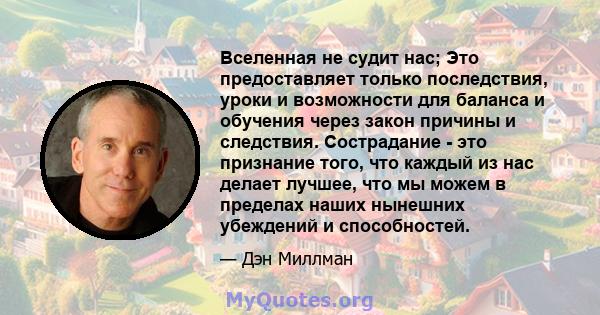 Вселенная не судит нас; Это предоставляет только последствия, уроки и возможности для баланса и обучения через закон причины и следствия. Сострадание - это признание того, что каждый из нас делает лучшее, что мы можем в пределах наших нынешних убеждений и способностей.

— Дэн Миллман

MyQuotes.org